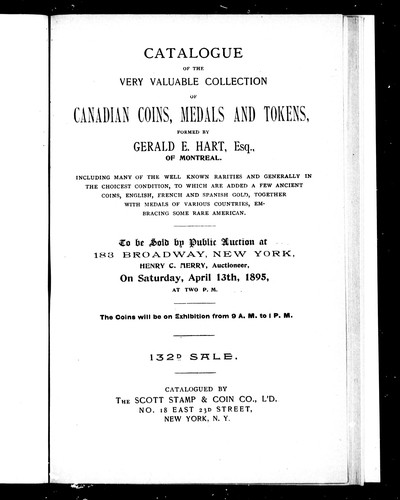 CATALOGUE

OF THE

VERY VALUABLE COLLECTION

OF

CANADIAN COINS, MEDALS AND TOKENS,

FORMED BY

GERALD E. HART, Esq.,

OF MONTREAL.

INCLUDING MANY OF THE WELL KNOWN RARITIES AND GENERALLY IN THE CHOICEST CONDITION, TO WHICH ARE ADDED A FEW ANCIENT COINS, ENGLISH, FRENCH AND SPANISH GOLD, TOGETHER WITH MEDALS OF VARIOUS COUNTRIES, EMBRACING SOME RARE AMERICAN.

To be Sold by Public Auction at

183 BROADWAY, NEW YORK,

HENRY C. MERRY, Auctioneer,

On Saturday, April 13th, 1895,

AT TWO P. M.

The Coins will be on Exhibition from 9 A. M. to 1 P. M.

132D SALE.

CATALOGUED BY

THE SCOTT STAMP & COIN CO., L'D.

NO. 18 EAST 23D STREET,

NEW YORK, N. Y.